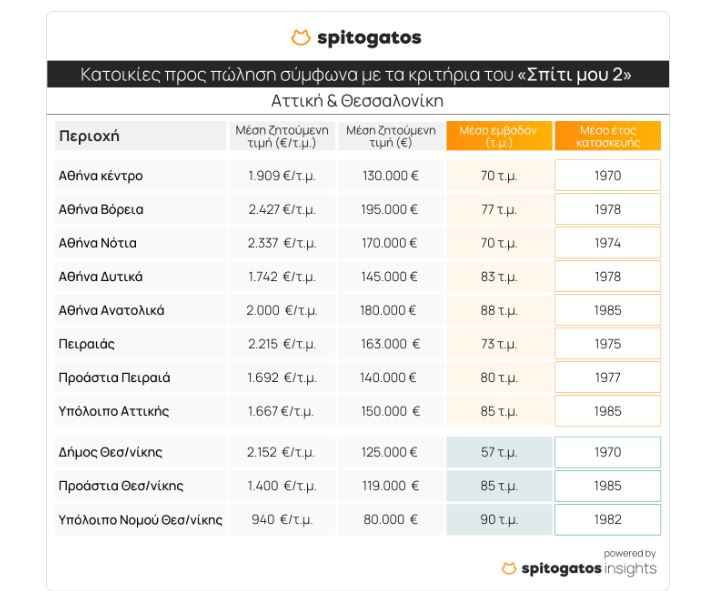 spitogatos

Κατοικίες προς πώληση σύμφωνα με τα κριτήρια του «Σπίτι μου 2»

Αττική & Θεσσαλονίκη

| Περιοχή | Μέση ζητούμενη τιμή (€/τ.μ.) | Μέση ζητούμενη τιμή (€) | Μέσο εμβαδόν (τ.μ.) | Μέσο έτος κατασκευής |
|---|---|---|---|---|
| Αθήνα κέντρο | 1.909 €/τ.μ. | 130.000 € | 70 τ.μ. | 1970 |
| Αθήνα Βόρεια | 2.427 €/τ.μ. | 195.000 € | 77 τ.μ. | 1978 |
| Αθήνα Νότια | 2.337 €/τ.μ. | 170.000 € | 70 τ.μ. | 1974 |
| Αθήνα Δυτικά | 1.742 €/τ.μ. | 145.000 € | 83 τ.μ. | 1978 |
| Αθήνα Ανατολικά | 2.000 €/τ.μ. | 180.000 € | 88 τ.μ. | 1985 |
| Πειραιάς | 2.215 €/τ.μ. | 163.000 € | 73 τ.μ. | 1975 |
| Προάστια Πειραιά | 1.692 €/τ.μ. | 140.000 € | 80 τ.μ. | 1977 |
| Υπόλοιπο Αττικής | 1.667 €/τ.μ. | 150.000 € | 85 τ.μ. | 1985 |
| Δήμος Θεσ/νίκης | 2.152 €/τ.μ. | 125.000 € | 57 τ.μ. | 1970 |
| Προάστια Θεσ/νίκης | 1.400 €/τ.μ. | 119.000 € | 85 τ.μ. | 1985 |
| Υπόλοιπο Νομού Θεσ/νίκης | 940 €/τ.μ. | 80.000 € | 90 τ.μ. | 1982 |

powered by
spitogatos insights